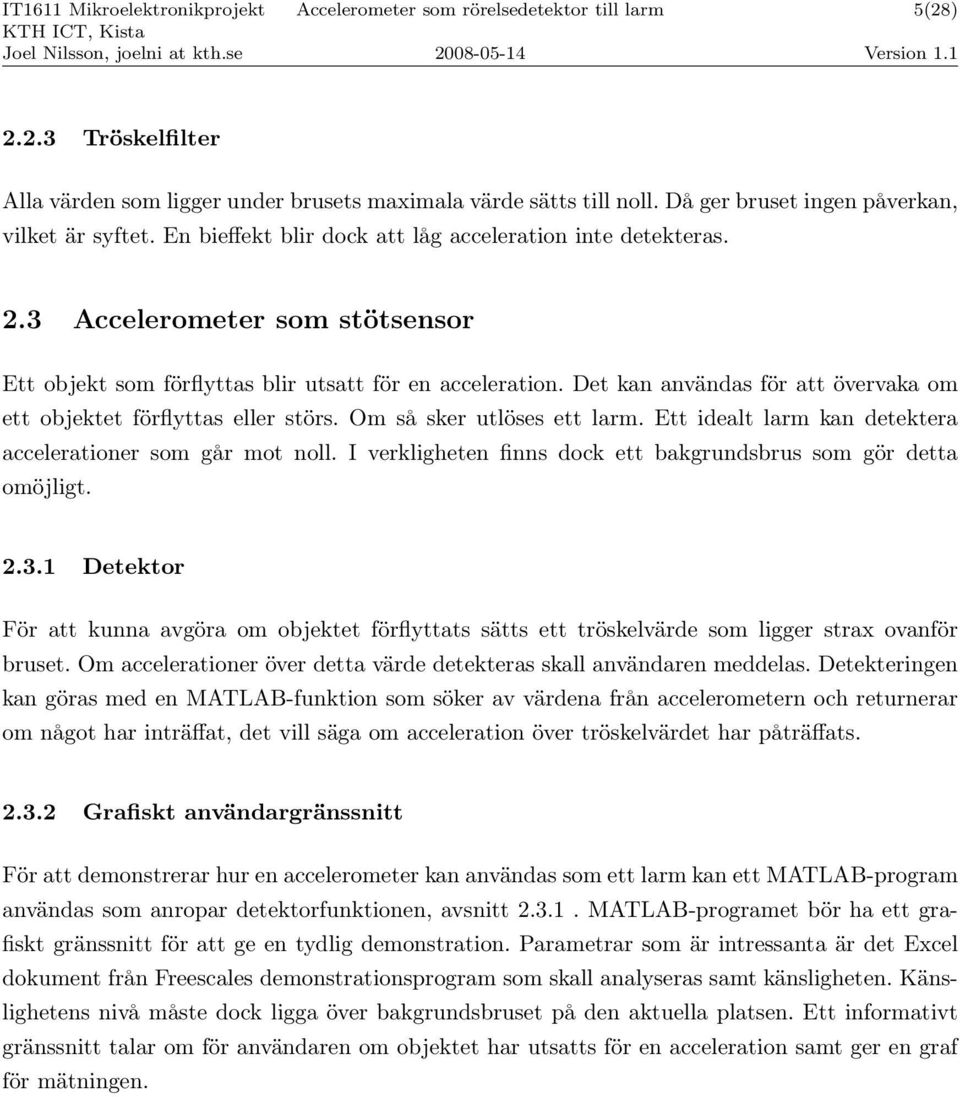 IT1611 Mikroelektronikprojekt Accelerometer som rörelsedetektor till larm 5(28)
KTH ICT, Kista
Joel Nilsson, joelni at kth.se 2008-05-14 Version 1.1

2.2.3 Tröskelfilter

Alla värden som ligger under brusets maximala värde sätts till noll. Då ger bruset ingen påverkan, vilket är syftet. En bieffekt blir dock att låg acceleration inte detekteras.

2.3 Accelerometer som stötsensor

Ett objekt som förflyttas blir utsatt för en acceleration. Det kan användas för att övervaka om ett objektet förflyttas eller störs. Om så sker utlöses ett larm. Ett idealt larm kan detektera accelerationer som går mot noll. I verkligheten finns dock ett bakgrundsbrus som gör detta omöjligt.

2.3.1 Detektor

För att kunna avgöra om objektet förflyttats sätts ett tröskelvärde som ligger strax ovanför bruset. Om accelerationer över detta värde detekteras skall användaren meddelas. Detekteringen kan göras med en MATLAB-funktion som söker av värdena från accelerometern och returnerar om något har inträffat, det vill säga om acceleration över tröskelvärdet har påträffats.

2.3.2 Grafiskt användargränssnitt

För att demonstrerar hur en accelerometer kan användas som ett larm kan ett MATLAB-program användas som anropar detektorfunktionen, avsnitt 2.3.1 . MATLAB-programet bör ha ett grafiskt gränssnitt för att ge en tydlig demonstration. Parametrar som är intressanta är det Excel dokument från Freescales demonstrationsprogram som skall analyseras samt känsligheten. Känslighetens nivå måste dock ligga över bakgrundsbruset på den aktuella platsen. Ett informativt gränssnitt talar om för användaren om objektet har utsatts för en acceleration samt ger en graf för mätningen.